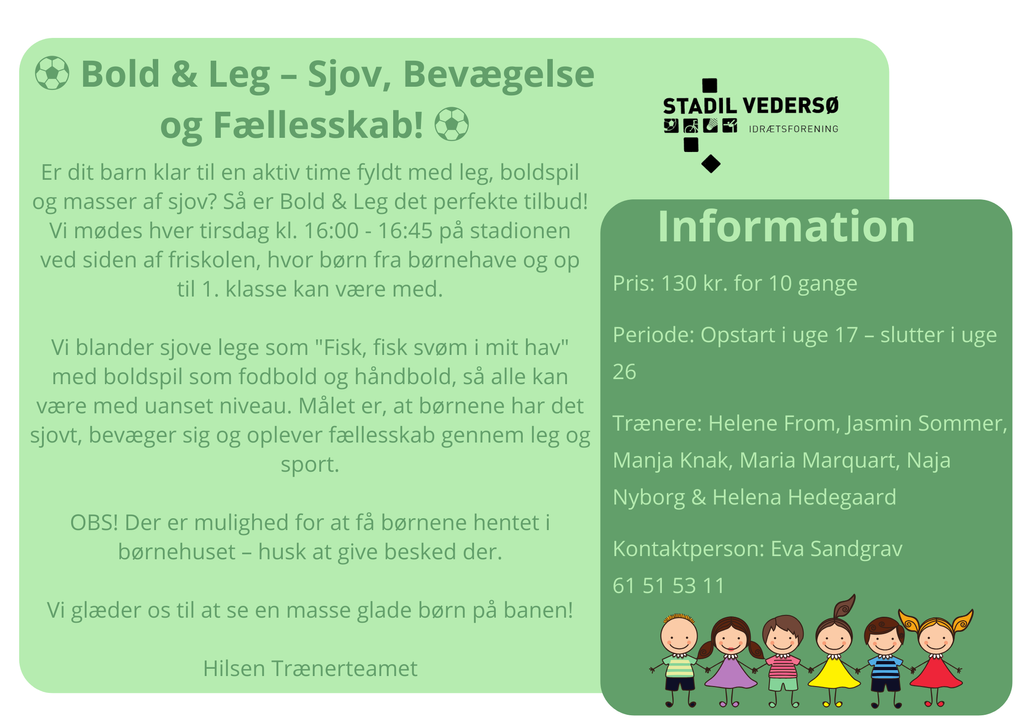 ⚽ Bold & Leg – Sjov, Bevægelse og Fællesskab! ⚽

Er dit barn klar til en aktiv time fyldt med leg, boldspil og masser af sjov? Så er Bold & Leg det perfekte tilbud! Vi mødes hver tirsdag kl. 16:00 - 16:45 på stadionen ved siden af friskolen, hvor børn fra børnehave og op til 1. klasse kan være med.

Vi blander sjove lege som "Fisk, fisk svøm i mit hav" med boldspil som fodbold og håndbold, så alle kan være med uanset niveau. Målet er, at børnene har det sjovt, bevæger sig og oplever fællesskab gennem leg og sport.

OBS! Der er mulighed for at få børnene hentet i børnehuset – husk at give besked der.

Vi glæder os til at se en masse glade børn på banen!

Hilsen Trænerteamet

STADIL VEDERSØ
IDRÆTSFORENING

Information

Pris: 130 kr. for 10 gange

Periode: Opstart i uge 17 – slutter i uge 26

Trænere: Helene From, Jasmin Sommer, Manja Knak, Maria Marquart, Naja Nyborg & Helena Hedegaard

Kontaktperson: Eva Sandgrav
61 51 53 11